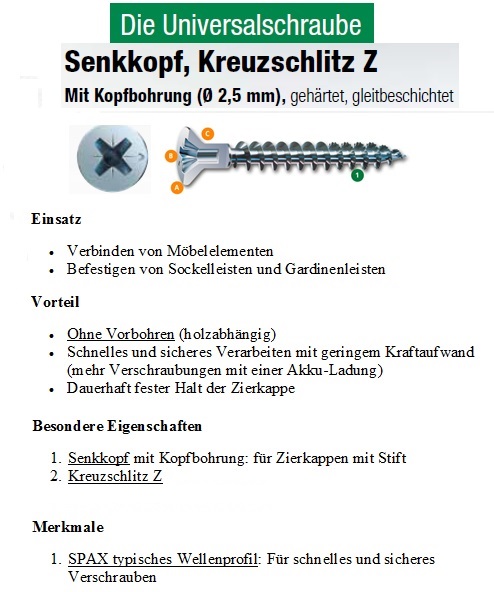 Die Universalschraube

Senkkopf, Kreuzschlitz Z

Mit Kopfbohrung (Ø 2,5 mm), gehärtet, gleitbeschichtet

C
B
A
1

Einsatz

- Verbinden von Möbelelementen
- Befestigen von Sockelleisten und Gardinenleisten

Vorteil

- Ohne Vorbohren (holzabhängig)
- Schnelles und sicheres Verarbeiten mit geringem Kraftaufwand (mehr Verschraubungen mit einer Akku-Ladung)
- Dauerhaft fester Halt der Zierkappe

Besondere Eigenschaften

1. Senkkopf mit Kopfbohrung: für Zierkappen mit Stift
2. Kreuzschlitz Z

Merkmale

1. SPAX typisches Wellenprofil: Für schnelles und sicheres Verschrauben